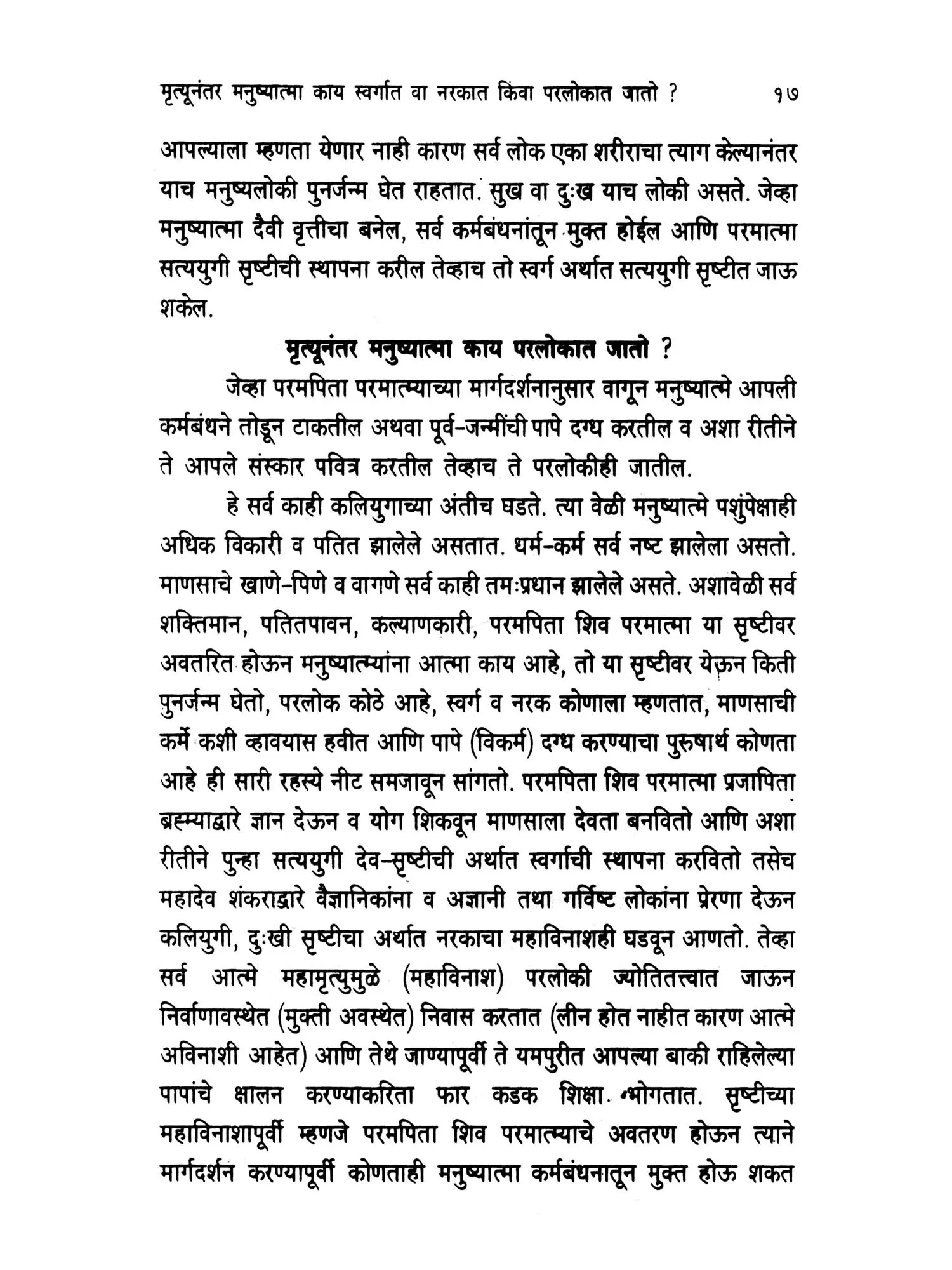 मृत्यूनंतर मनुष्यात्मा काय स्वर्गात वा नरकात किंवा परलोकात जातो ? १७

आपल्याला म्हणता येणार नाही कारण सर्व लोक एका शरीराचा त्याग केल्यानंतर याच मनुष्यलोकी पुनर्जन्म घेत राहतात. सुख वा दुःख याच लोकी असते. जेव्हा मनुष्यात्मा दैवी वृत्तीचा बनेल, सर्व कर्मबंधनांतून मुक्त होईल आणि परमात्मा सत्ययुगी सृष्टीची स्थापना करील तेव्हाच तो स्वर्ग अर्थात सत्ययुगी सृष्टीत जाऊ शकेल.

मृत्यूनंतर मनुष्यात्मा काय परलोकात जातो ?

जेव्हा परमपिता परमात्म्याच्या मार्गदर्शनानुसार वागून मनुष्यात्मे आपली कर्मबंधने तोडून टाकतील अथवा पूर्व-जन्मींची पापे दग्ध करतील व अशा रीतीने ते आपले संस्कार पवित्र करतील तेव्हाच ते परलोकीही जातील.

हे सर्व काही कलियुगाच्या अंतीच घडते. त्या वेळी मनुष्यात्मे पशुंपेक्षाही अधिक विकारी व पतित झालेले असतात. धर्म-कर्म सर्व नष्ट झालेला असतो. माणसाचे खाणे-पिणे व वागणे सर्व काही तमःप्रधान झालेले असते. अशावेळी सर्व शक्तिमान, पतितपावन, कल्याणकारी, परमपिता शिव परमात्मा या सृष्टीवर अवतरित होऊन मनुष्यात्म्यांना आत्मा काय आहे, तो या सृष्टीवर येऊन किती पुनर्जन्म घेतो, परलोक कोठे आहे, स्वर्ग व नरक कोणाला म्हणतात, माणसाची कर्मे कशी व्हावयास हवीत आणि पापे (विकर्म) दग्ध करण्याचा पुरुषार्थ कोणता आहे ही सारी रहस्ये नीट समजावून सांगतो. परमपिता शिव परमात्मा प्रजापिता ब्रह्म्याद्वारे ज्ञान देऊन व योग शिकवून माणसाला देवता बनवितो आणि अशा रीतीने पुन्हा सत्ययुगी देव-सृष्टीची अर्थात स्वर्गाची स्थापना करवितो तसेच महादेव शंकराद्वारे वैज्ञानिकांना व अज्ञानी तथा गर्विष्ट लोकांना प्रेरणा देऊन कलियुगी, दुःखी सृष्टीचा अर्थात नरकाचा महाविनाशही घडवून आणतो. तेव्हा सर्व आत्मे महामृत्युमुळे (महाविनाश) परलोकी ज्योतितत्त्वात जाऊन निर्वाणावस्थेत (मुक्ती अवस्थेत) निवास करतात (लीन होत नाहीत कारण आत्मे अविनाशी आहेत) आणि तेथे जाण्यापूर्वी ते यमपुरीत आपल्या बाकी राहिलेल्या पापांचे क्षालन करण्याकरिता फार कडक शिक्षा भोगतात. सृष्टीच्या महाविनाशापूर्वी म्हणजे परमपिता शिव परमात्म्याचे अवतरण होऊन त्याने मार्गदर्शन करण्यापूर्वी कोणताही मनुष्यात्मा कर्मबंधनातून मुक्त होऊ शकत